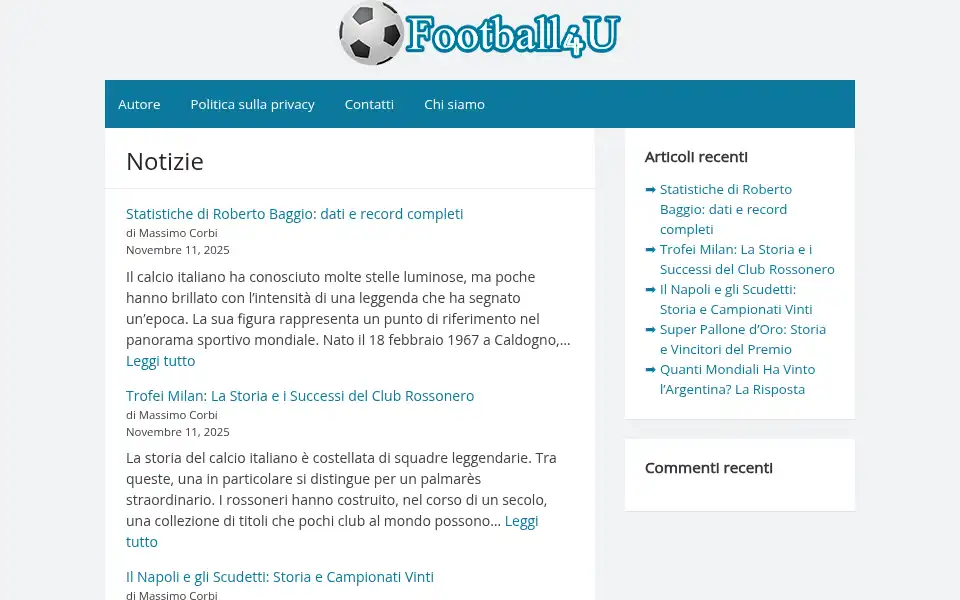 Football4U

Autore Politica sulla privacy Contatti Chi siamo

Notizie

Statistiche di Roberto Baggio: dati e record completi
di Massimo Corbi
Novembre 11, 2025

Il calcio italiano ha conosciuto molte stelle luminose, ma poche hanno brillato con l'intensità di una leggenda che ha segnato un'epoca. La sua figura rappresenta un punto di riferimento nel panorama sportivo mondiale. Nato il 18 febbraio 1967 a Caldogno,… Leggi tutto

Trofei Milan: La Storia e i Successi del Club Rossonero
di Massimo Corbi
Novembre 11, 2025

La storia del calcio italiano è costellata di squadre leggendarie. Tra queste, una in particolare si distingue per un palmarès straordinario. I rossoneri hanno costruito, nel corso di un secolo, una collezione di titoli che pochi club al mondo possono… Leggi tutto

Il Napoli e gli Scudetti: Storia e Campionati Vinti
di Massimo Corbi

Articoli recenti

➡ Statistiche di Roberto Baggio: dati e record completi
➡ Trofei Milan: La Storia e i Successi del Club Rossonero
➡ Il Napoli e gli Scudetti: Storia e Campionati Vinti
➡ Super Pallone d'Oro: Storia e Vincitori del Premio
➡ Quanti Mondiali Ha Vinto l'Argentina? La Risposta

Commenti recenti